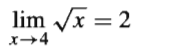 $\lim_{x \to 4} \sqrt{x} = 2$